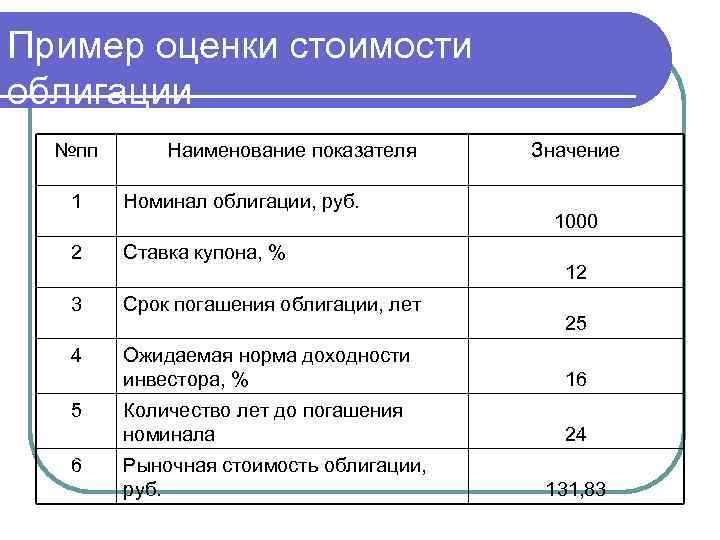 Пример оценки стоимости облигации

| №пп | Наименование показателя | Значение |
|---|---|---|
| 1 | Номинал облигации, руб. | 1000 |
| 2 | Ставка купона, % | 12 |
| 3 | Срок погашения облигации, лет | 25 |
| 4 | Ожидаемая норма доходности инвестора, % | 16 |
| 5 | Количество лет до погашения номинала | 24 |
| 6 | Рыночная стоимость облигации, руб. | 131,83 |